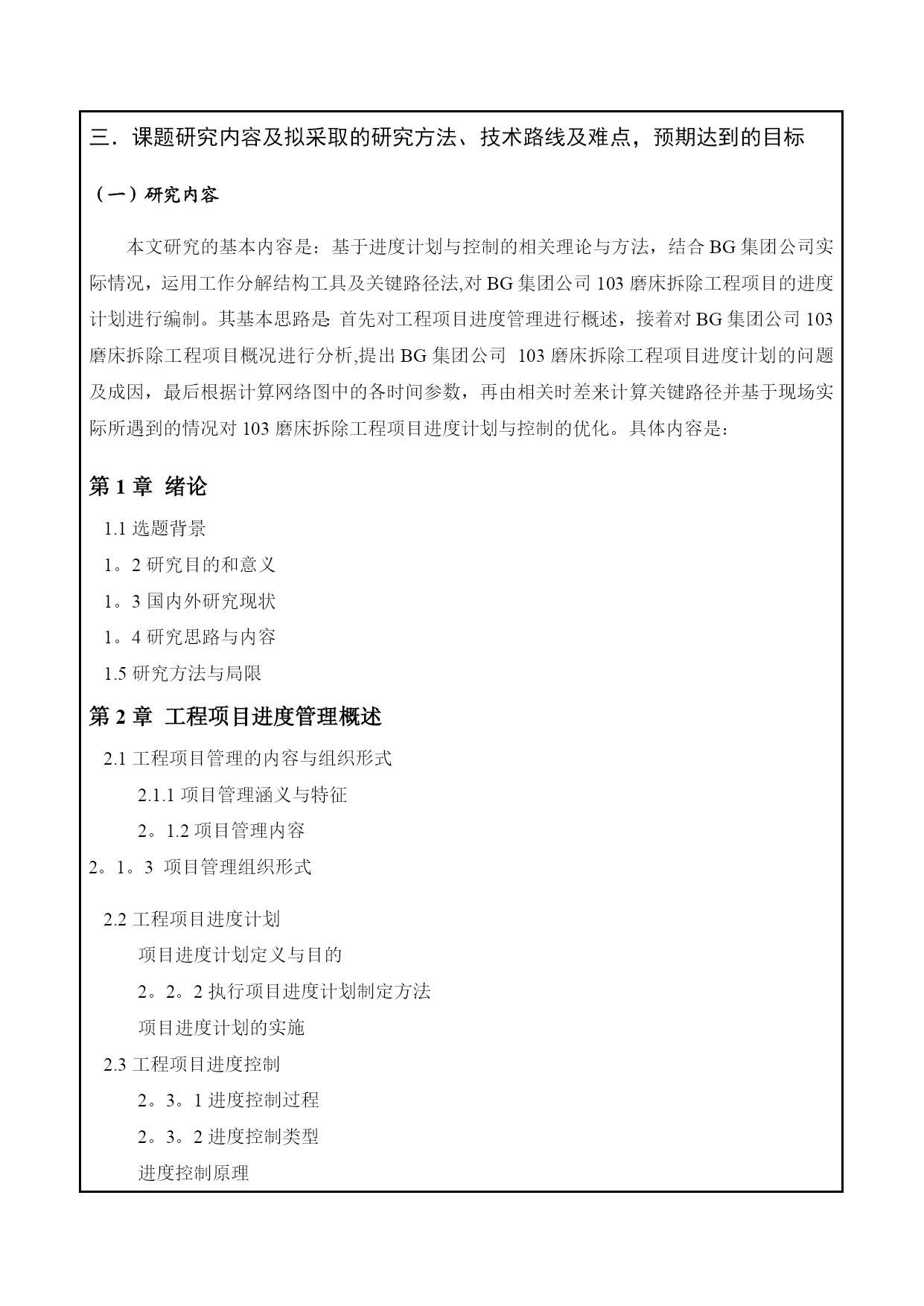 三．课题研究内容及拟采取的研究方法、技术路线及难点，预期达到的目标

（一）研究内容

本文研究的基本内容是：基于进度计划与控制的相关理论与方法，结合 BG 集团公司实际情况，运用工作分解结构工具及关键路径法,对 BG 集团公司 103 磨床拆除工程项目的进度计划进行编制。其基本思路是: 首先对工程项目进度管理进行概述，接着对 BG 集团公司 103 磨床拆除工程项目概况进行分析,提出 BG 集团公司 103 磨床拆除工程项目进度计划的问题及成因，最后根据计算网络图中的各时间参数，再由相关时差来计算关键路径并基于现场实际所遇到的情况对 103 磨床拆除工程项目进度计划与控制的优化。具体内容是：

第 1 章 绪论

1.1 选题背景

1。2 研究目的和意义

1。3 国内外研究现状

1。4 研究思路与内容

1.5 研究方法与局限

第 2 章 工程项目进度管理概述

2.1 工程项目管理的内容与组织形式

2.1.1 项目管理涵义与特征

2。1.2 项目管理内容

2。1。3 项目管理组织形式

2.2 工程项目进度计划

项目进度计划定义与目的

2。2。2 执行项目进度计划制定方法

项目进度计划的实施

2.3 工程项目进度控制

2。3。1 进度控制过程

2。3。2 进度控制类型

进度控制原理